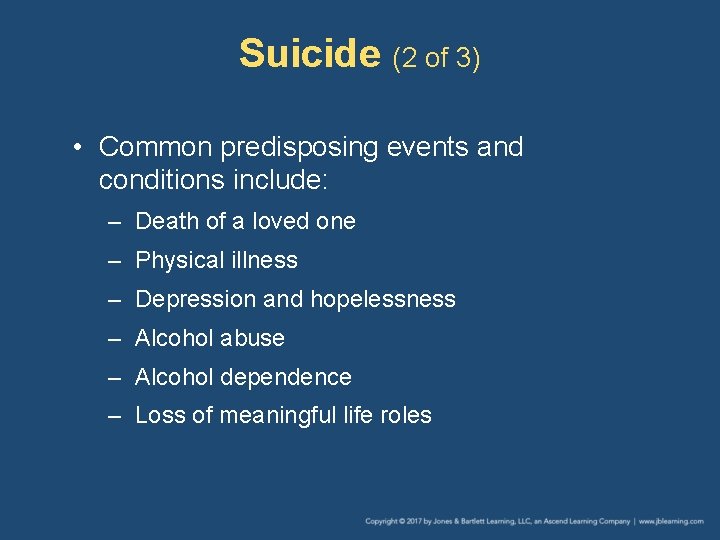 Suicide (2 of 3)

• Common predisposing events and conditions include:
– Death of a loved one
– Physical illness
– Depression and hopelessness
– Alcohol abuse
– Alcohol dependence
– Loss of meaningful life roles

Copyright © 2017 by Jones & Bartlett Learning, LLC, an Ascend Learning Company | www.jblearning.com